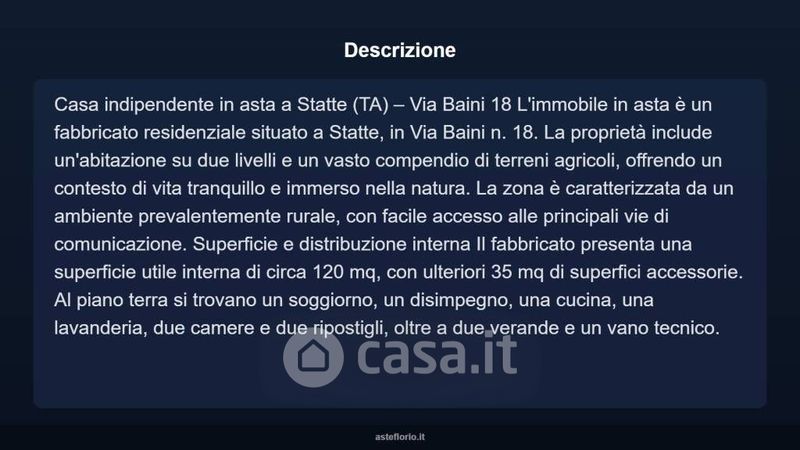 Descrizione

Casa indipendente in asta a Statte (TA) – Via Baini 18 L'immobile in asta è un fabbricato residenziale situato a Statte, in Via Baini n. 18. La proprietà include un'abitazione su due livelli e un vasto compendio di terreni agricoli, offrendo un contesto di vita tranquillo e immerso nella natura. La zona è caratterizzata da un ambiente prevalentemente rurale, con facile accesso alle principali vie di comunicazione. Superficie e distribuzione interna Il fabbricato presenta una superficie utile interna di circa 120 mq, con ulteriori 35 mq di superfici accessorie. Al piano terra si trovano un soggiorno, un disimpegno, una cucina, una lavanderia, due camere e due ripostigli, oltre a due verande e un vano tecnico.

casa.it

asteflorio.it